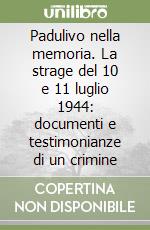 unilibro

Padulivo nella memoria. La strage del 10 e 11 luglio 1944: documenti e testimonianze di un crimine

COPERTINA NON DISPONIBILE